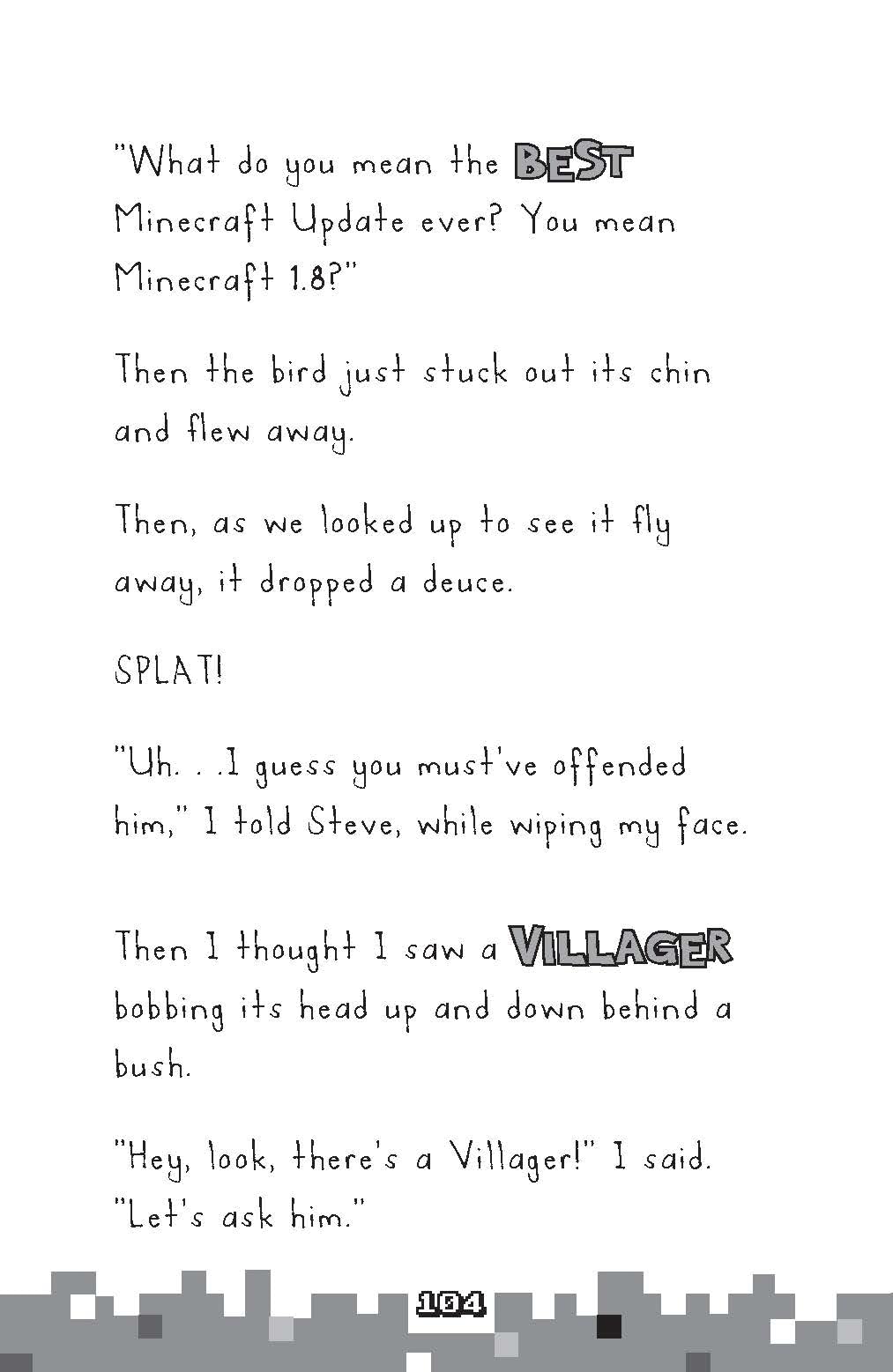 "What do you mean the BEST Minecraft Update ever? You mean Minecraft 1.8?"

Then the bird just stuck out its chin and flew away.

Then, as we looked up to see it fly away, it dropped a deuce.

SPLAT!

"Uh. . .I guess you must've offended him," I told Steve, while wiping my face.

Then I thought I saw a VILLAGER bobbing its head up and down behind a bush.

"Hey, look, there's a Villager!" I said. "Let's ask him."

104